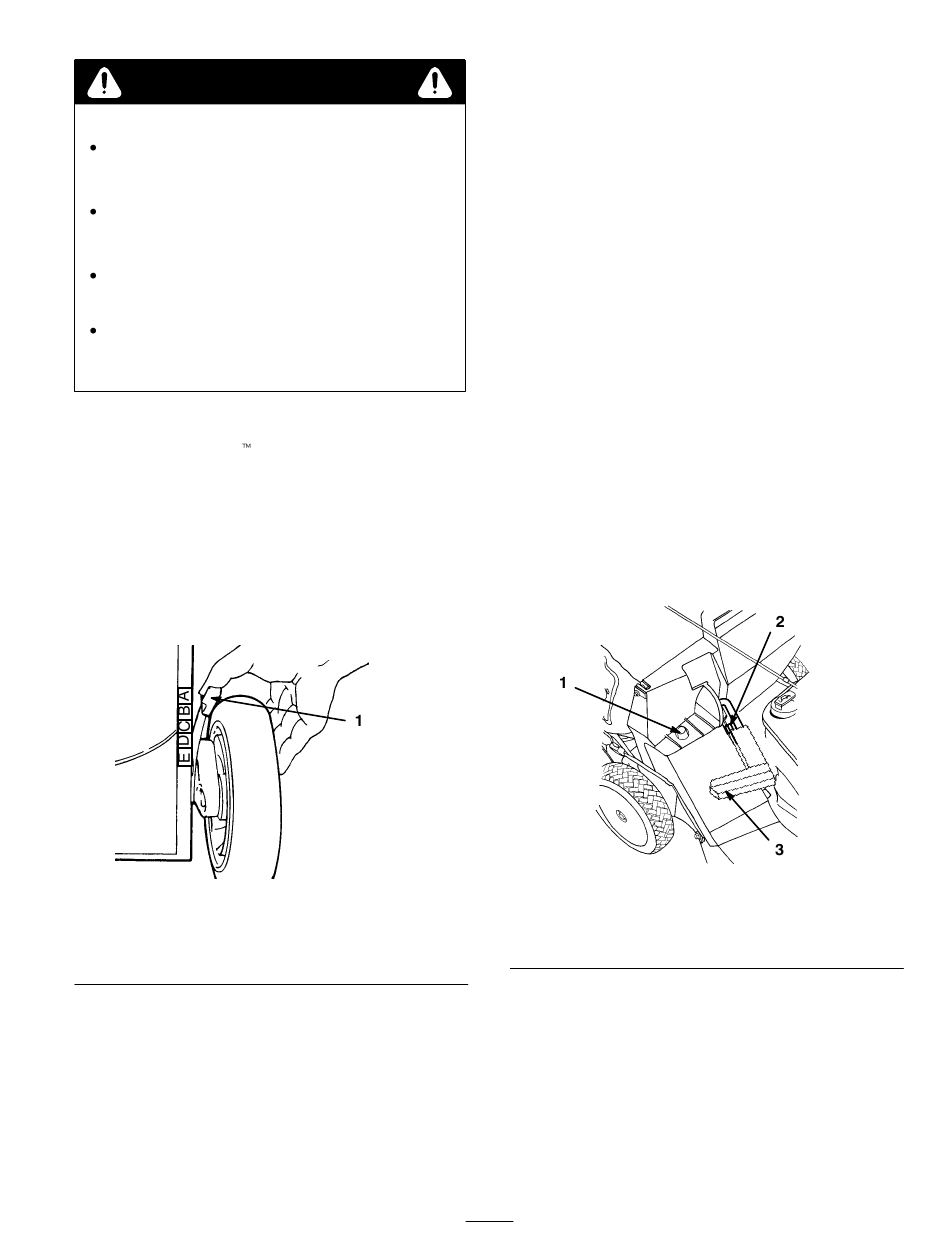 ™

E D C B A

1

1

2

3